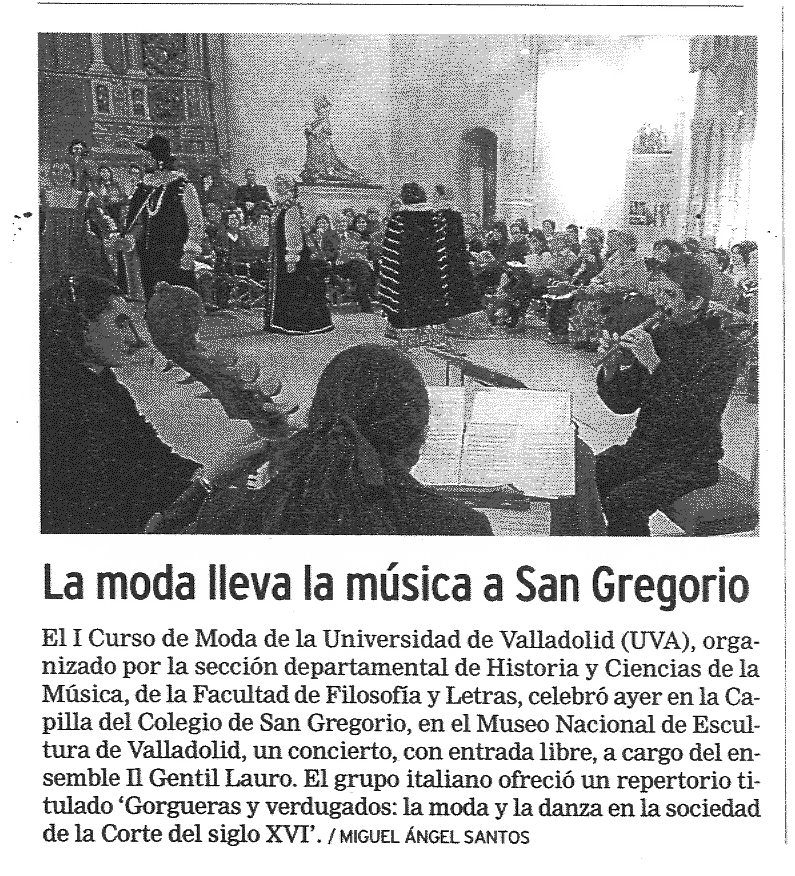 La moda lleva la música a San Gregorio

El I Curso de Moda de la Universidad de Valladolid (UVA), organizado por la sección departamental de Historia y Ciencias de la Música, de la Facultad de Filosofía y Letras, celebró ayer en la Capilla del Colegio de San Gregorio, en el Museo Nacional de Escultura de Valladolid, un concierto, con entrada libre, a cargo del ensemble Il Gentil Lauro. El grupo italiano ofreció un repertorio titulado 'Gorgueras y verdugados: la moda y la danza en la sociedad de la Corte del siglo XVI'. / MIGUEL ÁNGEL SANTOS